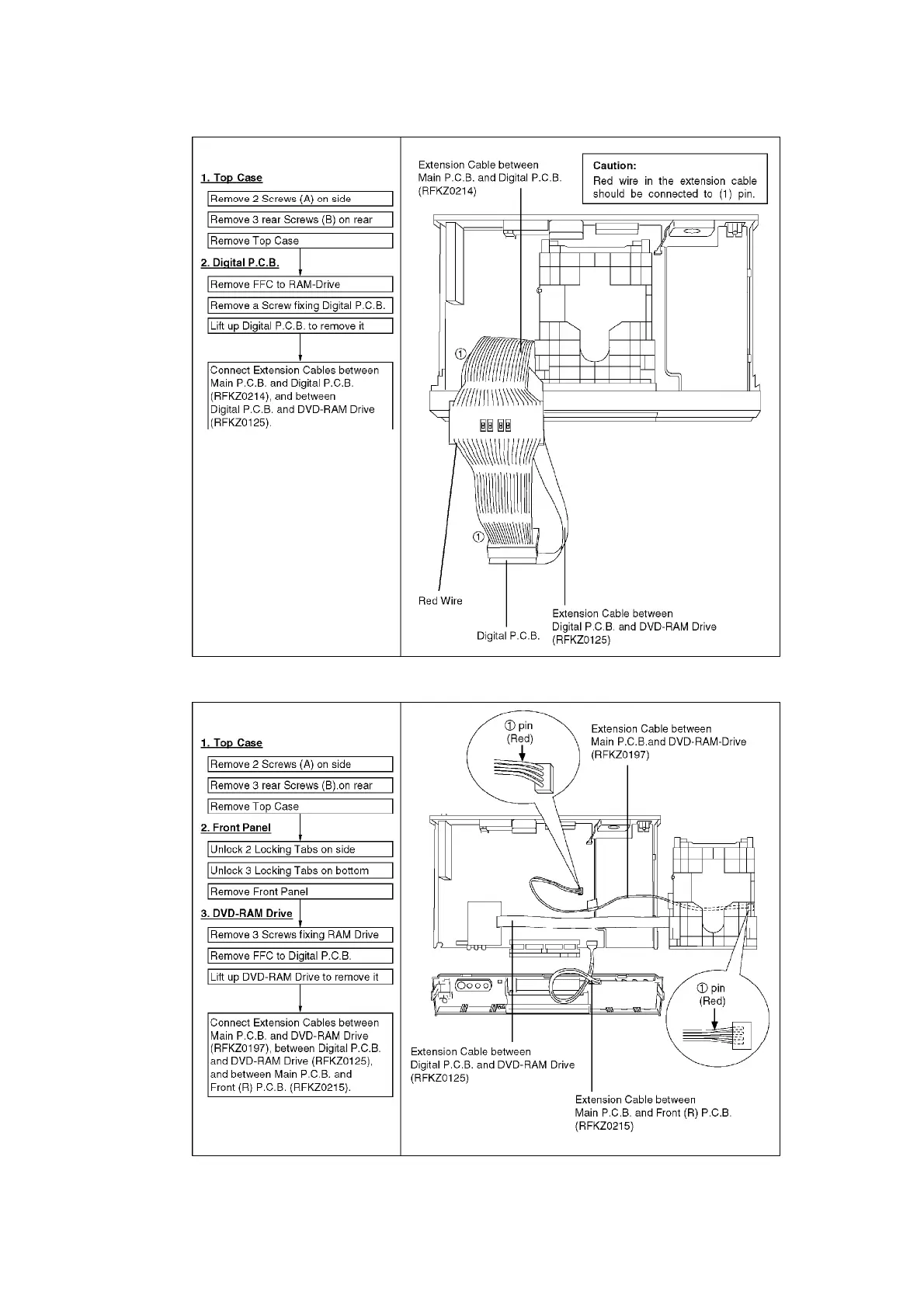 1. Top Case

Remove 2 Screws (A) on side

Remove 3 rear Screws (B) on rear

Remove Top Case

2. Digital P.C.B.

Remove FFC to RAM-Drive

Remove a Screw fixing Digital P.C.B.

Lift up Digital P.C.B. to remove it

Connect Extension Cables between Main P.C.B. and Digital P.C.B. (RFKZ0214), and between Digital P.C.B. and DVD-RAM Drive (RFKZ0125).

Extension Cable between Main P.C.B. and Digital P.C.B. (RFKZ0214)

Caution:
Red wire in the extension cable should be connected to (1) pin.

①

①

Red Wire

Digital P.C.B.

Extension Cable between Digital P.C.B. and DVD-RAM Drive (RFKZ0125)

1. Top Case

Remove 2 Screws (A) on side

Remove 3 rear Screws (B).on rear

Remove Top Case

2. Front Panel

Unlock 2 Locking Tabs on side

Unlock 3 Locking Tabs on bottom

Remove Front Panel

3. DVD-RAM Drive

Remove 3 Screws fixing RAM Drive

Remove FFC to Digital P.C.B.

Lift up DVD-RAM Drive to remove it

Connect Extension Cables between Main P.C.B. and DVD-RAM Drive (RFKZ0197), between Digital P.C.B. and DVD-RAM Drive (RFKZ0125), and between Main P.C.B. and Front (R) P.C.B. (RFKZ0215).

① pin (Red)

Extension Cable between Main P.C.B.and DVD-RAM-Drive (RFKZ0197)

① pin (Red)

Extension Cable between Digital P.C.B. and DVD-RAM Drive (RFKZ0125)

Extension Cable between Main P.C.B. and Front (R) P.C.B. (RFKZ0215)